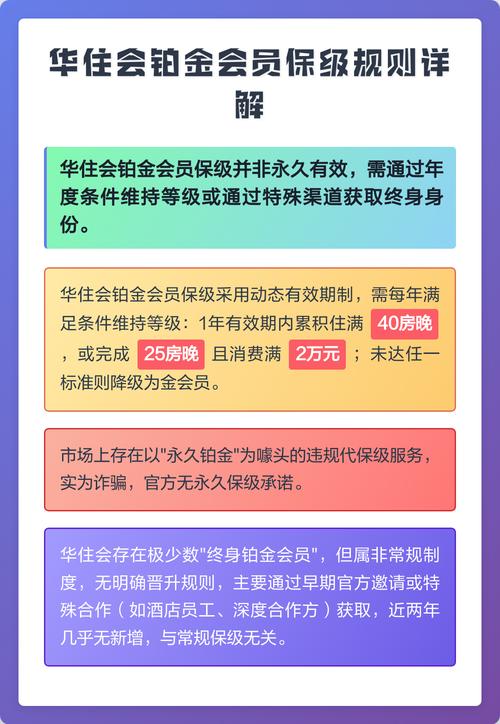 华住会铂金会员保级规则详解

华住会铂金会员保级并非永久有效，需通过年度条件维持等级或通过特殊渠道获取终身身份。

华住会铂金会员保级采用动态有效期制，需每年满足条件维持等级：1年有效期内累积住满 40房晚 ，或完成 25房晚 且消费满 2万元 ；未达任一标准则降级为金会员。

市场上存在以"永久铂金"为噱头的违规代保级服务，实为诈骗，官方无永久保级承诺。

华住会存在极少数"终身铂金会员"，但属非常规制度，无明确晋升规则，主要通过早期官方邀请或特殊合作（如酒店员工、深度合作方）获取，近两年几乎无新增，与常规保级无关。